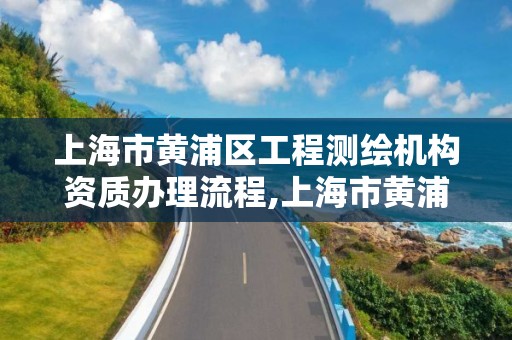 上海市黄浦区工程测绘机构资质办理流程,上海市黄浦